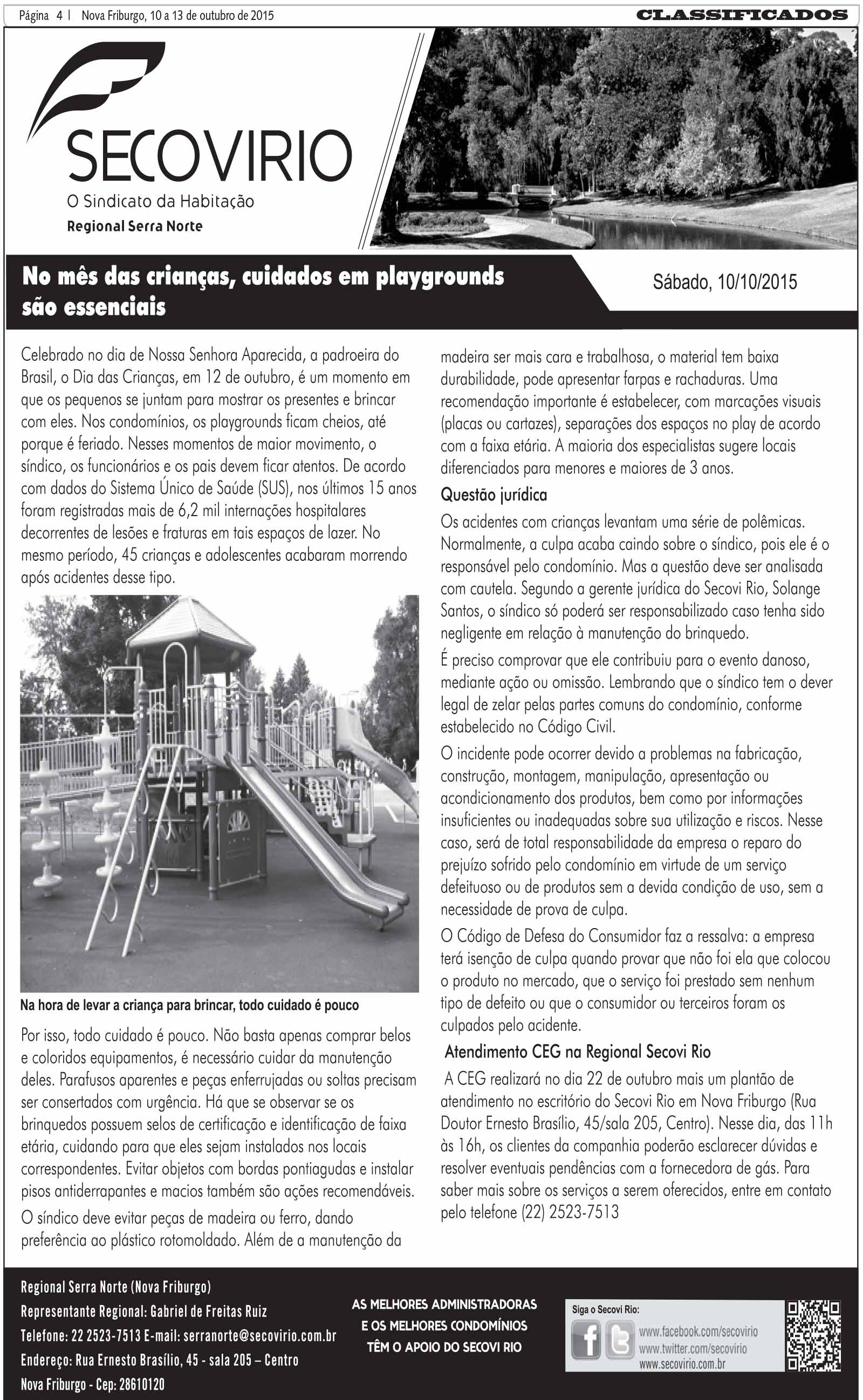 Página 4 | Nova Friburgo, 10 a 13 de outubro de 2015

CLASSIFICADOS

SECOVIRIO
O Sindicato da Habitação
Regional Serra Norte

No mês das crianças, cuidados em playgrounds são essenciais

Sábado, 10/10/2015

Celebrado no dia de Nossa Senhora Aparecida, a padroeira do Brasil, o Dia das Crianças, em 12 de outubro, é um momento em que os pequenos se juntam para mostrar os presentes e brincar com eles. Nos condomínios, os playgrounds ficam cheios, até porque é feriado. Nesses momentos de maior movimento, o síndico, os funcionários e os pais devem ficar atentos. De acordo com dados do Sistema Único de Saúde (SUS), nos últimos 15 anos foram registradas mais de 6,2 mil internações hospitalares decorrentes de lesões e fraturas em tais espaços de lazer. No mesmo período, 45 crianças e adolescentes acabaram morrendo após acidentes desse tipo.

Na hora de levar a criança para brincar, todo cuidado é pouco

Por isso, todo cuidado é pouco. Não basta apenas comprar belos e coloridos equipamentos, é necessário cuidar da manutenção deles. Parafusos aparentes e peças enferrujadas ou soltas precisam ser consertados com urgência. Há que se observar se os brinquedos possuem selos de certificação e identificação de faixa etária, cuidando para que eles sejam instalados nos locais correspondentes. Evitar objetos com bordas pontiagudas e instalar pisos antiderrapantes e macios também são ações recomendáveis.

O síndico deve evitar peças de madeira ou ferro, dando preferência ao plástico rotomoldado. Além de a manutenção da madeira ser mais cara e trabalhosa, o material tem baixa durabilidade, pode apresentar farpas e rachaduras. Uma recomendação importante é estabelecer, com marcações visuais (placas ou cartazes), separações dos espaços no play de acordo com a faixa etária. A maioria dos especialistas sugere locais diferenciados para menores e maiores de 3 anos.

Questão jurídica

Os acidentes com crianças levantam uma série de polêmicas. Normalmente, a culpa acaba caindo sobre o síndico, pois ele é o responsável pelo condomínio. Mas a questão deve ser analisada com cautela. Segundo a gerente jurídica do Secovi Rio, Solange Santos, o síndico só poderá ser responsabilizado caso tenha sido negligente em relação à manutenção do brinquedo.

É preciso comprovar que ele contribuiu para o evento danoso, mediante ação ou omissão. Lembrando que o síndico tem o dever legal de zelar pelas partes comuns do condomínio, conforme estabelecido no Código Civil.

O incidente pode ocorrer devido a problemas na fabricação, construção, montagem, manipulação, apresentação ou acondicionamento dos produtos, bem como por informações insuficientes ou inadequadas sobre sua utilização e riscos. Nesse caso, será de total responsabilidade da empresa o reparo do prejuízo sofrido pelo condomínio em virtude de um serviço defeituoso ou de produtos sem a devida condição de uso, sem a necessidade de prova de culpa.

O Código de Defesa do Consumidor faz a ressalva: a empresa terá isenção de culpa quando provar que não foi ela que colocou o produto no mercado, que o serviço foi prestado sem nenhum tipo de defeito ou que o consumidor ou terceiros foram os culpados pelo acidente.

Atendimento CEG na Regional Secovi Rio

A CEG realizará no dia 22 de outubro mais um plantão de atendimento no escritório do Secovi Rio em Nova Friburgo (Rua Doutor Ernesto Brasílio, 45/sala 205, Centro). Nesse dia, das 11h às 16h, os clientes da companhia poderão esclarecer dúvidas e resolver eventuais pendências com a fornecedora de gás. Para saber mais sobre os serviços a serem oferecidos, entre em contato pelo telefone (22) 2523-7513

Regional Serra Norte (Nova Friburgo)
Representante Regional: Gabriel de Freitas Ruiz
Telefone: 22 2523-7513 E-mail: serranorte@secovirio.com.br
Endereço: Rua Ernesto Brasílio, 45 - sala 205 – Centro
Nova Friburgo - Cep: 28610120

AS MELHORES ADMINISTRADORAS E OS MELHORES CONDOMÍNIOS TÊM O APOIO DO SECOVI RIO

Siga o Secovi Rio:
www.facebook.com/secovirio
www.twitter.com/secovirio
www.secovirio.com.br